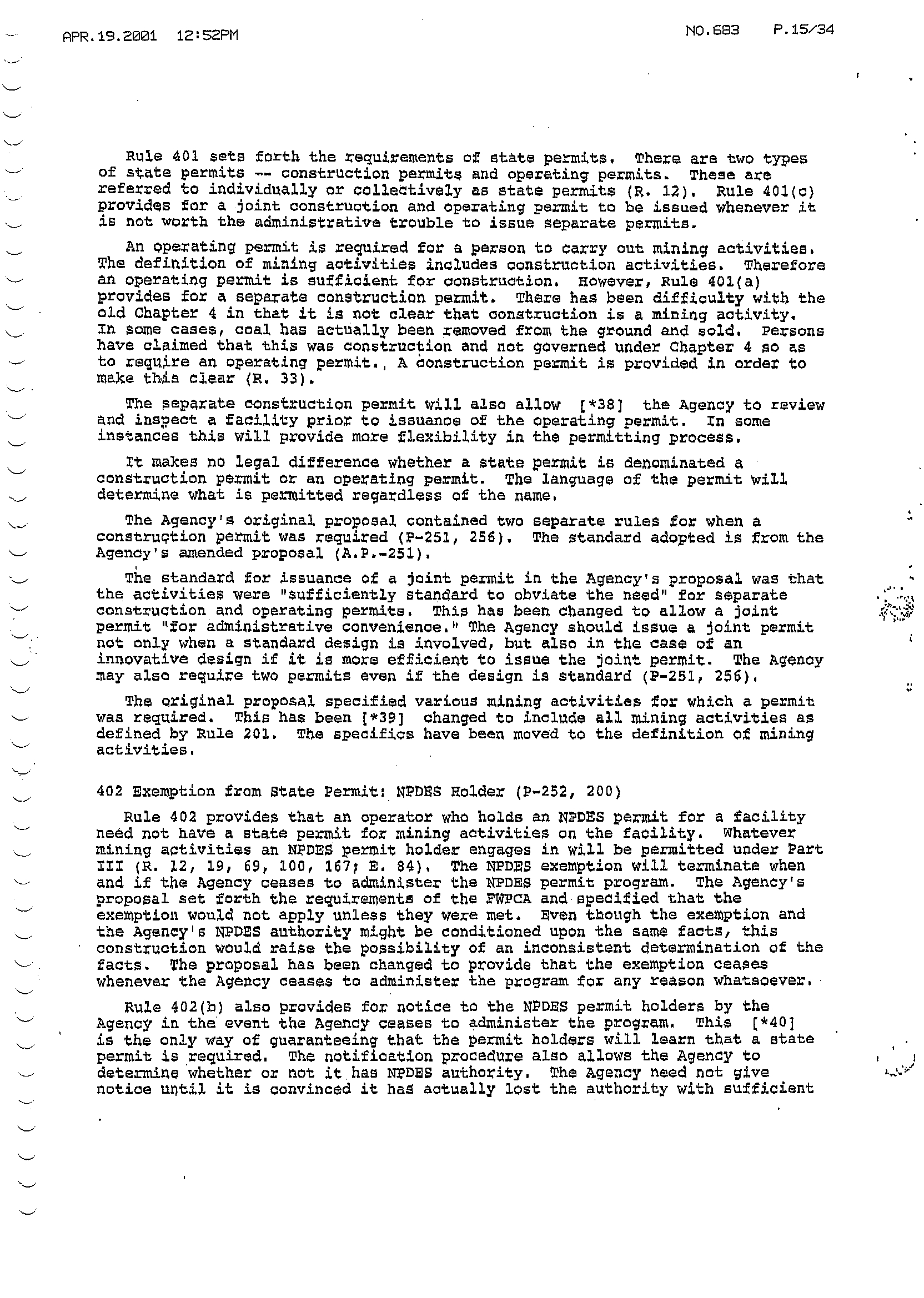 APR.19.2001 12:52PM NO.683 P.15/34

Rule 401 sets forth the requirements of state permits. There are two types of state permits -- construction permits and operating permits. These are referred to individually or collectively as state permits (R. 12). Rule 401(c) provides for a joint construction and operating permit to be issued whenever it is not worth the administrative trouble to issue separate permits.

An operating permit is required for a person to carry out mining activities. The definition of mining activities includes construction activities. Therefore an operating permit is sufficient for construction. However, Rule 401(a) provides for a separate construction permit. There has been difficulty with the old Chapter 4 in that it is not clear that construction is a mining activity. In some cases, coal has actually been removed from the ground and sold. Persons have claimed that this was construction and not governed under Chapter 4 so as to require an operating permit., A construction permit is provided in order to make this clear (R. 33).

The separate construction permit will also allow [*38] the Agency to review and inspect a facility prior to issuance of the operating permit. In some instances this will provide more flexibility in the permitting process.

It makes no legal difference whether a state permit is denominated a construction permit or an operating permit. The language of the permit will determine what is permitted regardless of the name.

The Agency's original proposal contained two separate rules for when a construction permit was required (P-251, 256). The standard adopted is from the Agency's amended proposal (A.P.-251).

The standard for issuance of a joint permit in the Agency's proposal was that the activities were "sufficiently standard to obviate the need" for separate construction and operating permits. This has been changed to allow a joint permit "for administrative convenience." The Agency should issue a joint permit not only when a standard design is involved, but also in the case of an innovative design if it is more efficient to issue the joint permit. The Agency may also require two permits even if the design is standard (P-251, 256).

The original proposal specified various mining activities for which a permit was required. This has been [*39] changed to include all mining activities as defined by Rule 201. The specifics have been moved to the definition of mining activities.

402 Exemption from State Permit: NPDES Holder (P-252, 200)

Rule 402 provides that an operator who holds an NPDES permit for a facility need not have a state permit for mining activities on the facility. Whatever mining activities an NPDES permit holder engages in will be permitted under Part III (R. 12, 19, 69, 100, 167; E. 84). The NPDES exemption will terminate when and if the Agency ceases to administer the NPDES permit program. The Agency's proposal set forth the requirements of the FWPCA and specified that the exemption would not apply unless they were met. Even though the exemption and the Agency's NPDES authority might be conditioned upon the same facts, this construction would raise the possibility of an inconsistent determination of the facts. The proposal has been changed to provide that the exemption ceases whenever the Agency ceases to administer the program for any reason whatsoever.

Rule 402(b) also provides for notice to the NPDES permit holders by the Agency in the event the Agency ceases to administer the program. This [*40] is the only way of guaranteeing that the permit holders will learn that a state permit is required. The notification procedure also allows the Agency to determine whether or not it has NPDES authority. The Agency need not give notice until it is convinced it has actually lost the authority with sufficient